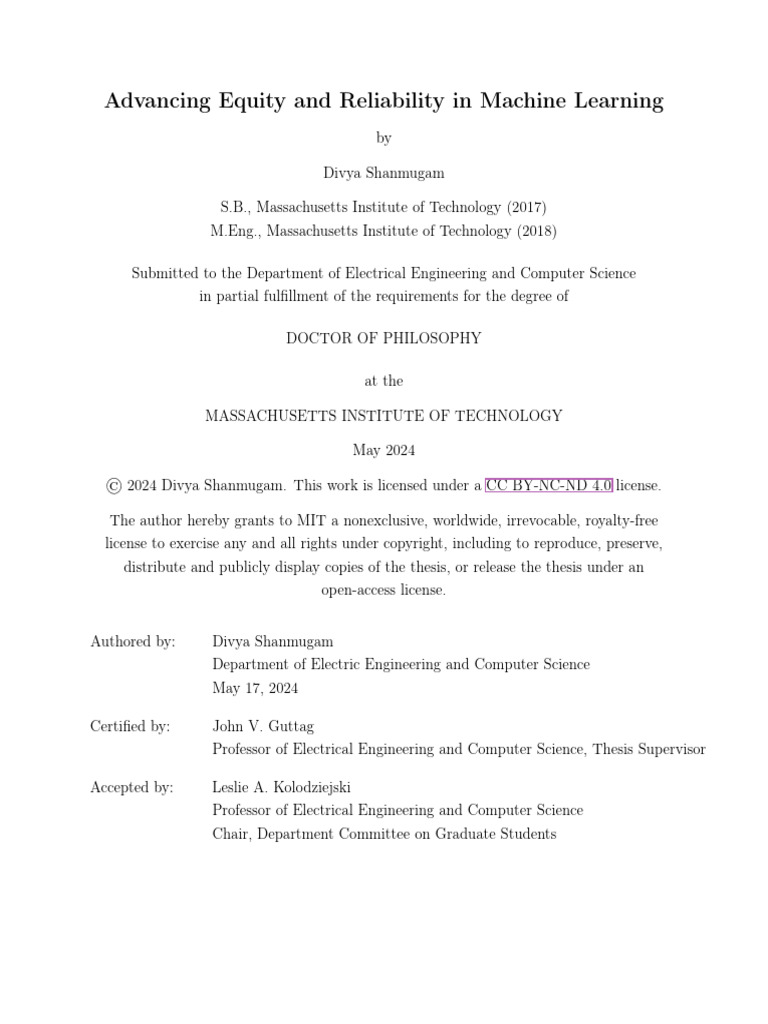 Advancing Equity and Reliability in Machine Learning

by

Divya Shanmugam

S.B., Massachusetts Institute of Technology (2017)
M.Eng., Massachusetts Institute of Technology (2018)

Submitted to the Department of Electrical Engineering and Computer Science in partial fulfillment of the requirements for the degree of

DOCTOR OF PHILOSOPHY

at the

MASSACHUSETTS INSTITUTE OF TECHNOLOGY

May 2024

© 2024 Divya Shanmugam. This work is licensed under a CC BY-NC-ND 4.0 license.

The author hereby grants to MIT a nonexclusive, worldwide, irrevocable, royalty-free license to exercise any and all rights under copyright, including to reproduce, preserve, distribute and publicly display copies of the thesis, or release the thesis under an open-access license.

Authored by: Divya Shanmugam
Department of Electric Engineering and Computer Science
May 17, 2024

Certified by: John V. Guttag
Professor of Electrical Engineering and Computer Science, Thesis Supervisor

Accepted by: Leslie A. Kolodziejski
Professor of Electrical Engineering and Computer Science
Chair, Department Committee on Graduate Students